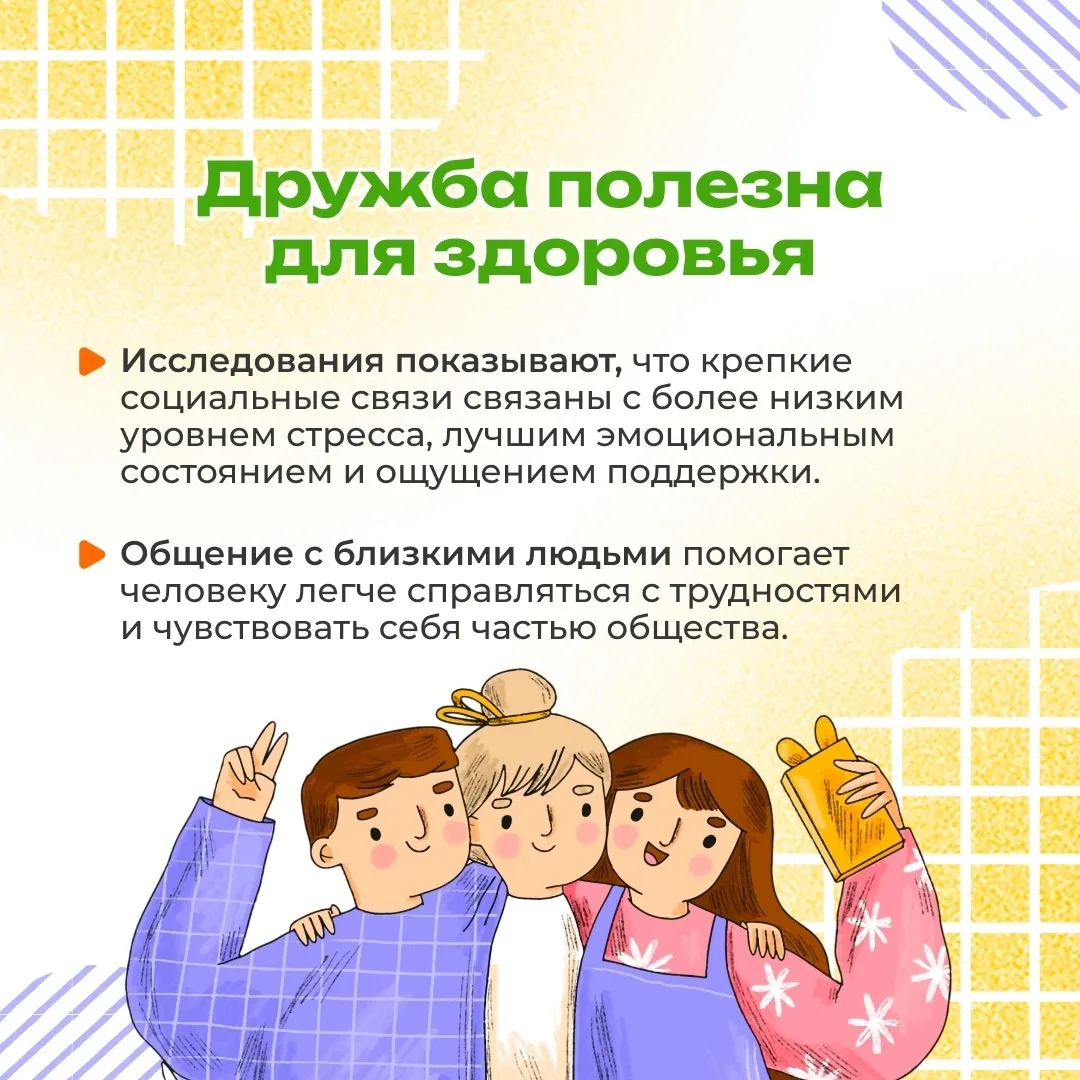 Дружба полезна
для здоровья

Исследования показывают, что крепкие социальные связи связаны с более низким уровнем стресса, лучшим эмоциональным состоянием и ощущением поддержки.

Общение с близкими людьми помогает человеку легче справляться с трудностями и чувствовать себя частью общества.